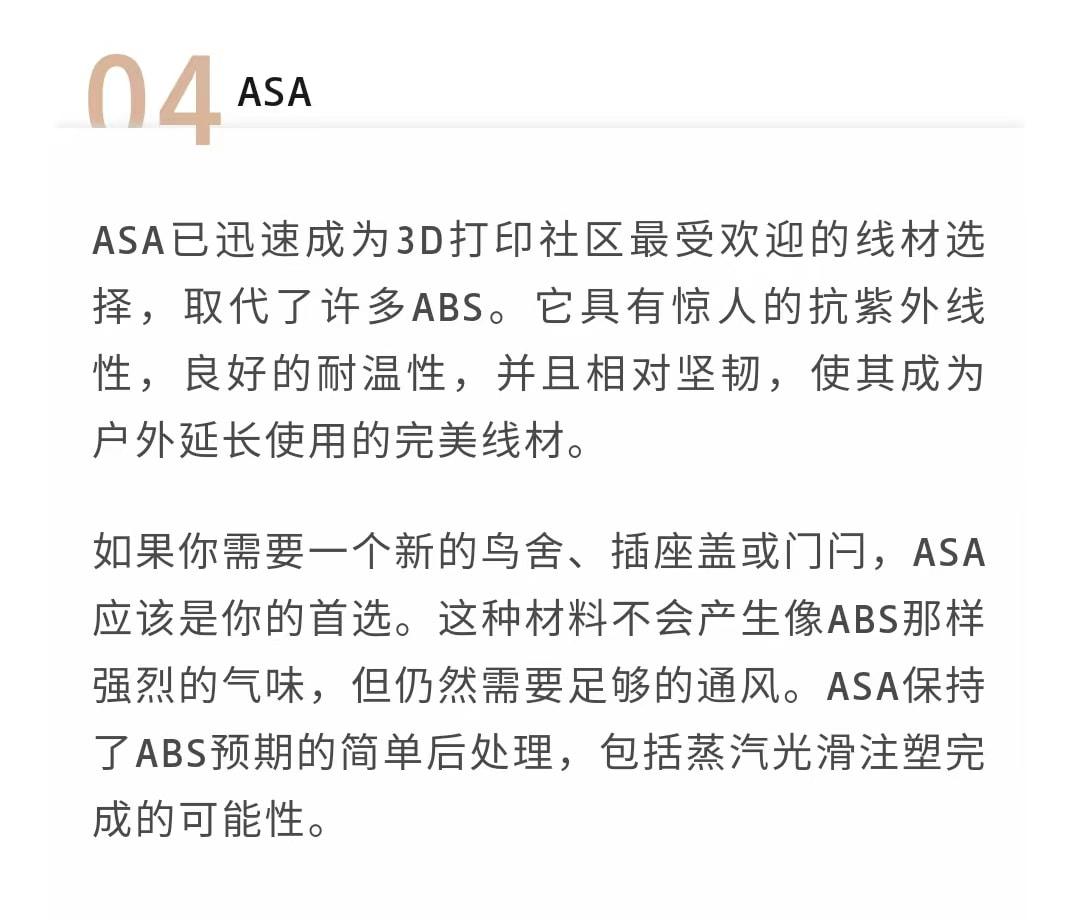 04 ASA

ASA已迅速成为3D打印社区最受欢迎的线材选择，取代了许多ABS。它具有惊人的抗紫外线性，良好的耐温性，并且相对坚韧，使其成为户外延长使用的完美线材。

如果你需要一个新的鸟舍、插座盖或门闩，ASA应该是你的首选。这种材料不会产生像ABS那样强烈的气味，但仍然需要足够的通风。ASA保持了ABS预期的简单后处理，包括蒸汽光滑注塑完成的可能性。